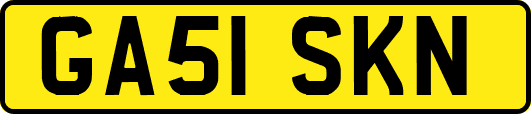 GA51 SKN